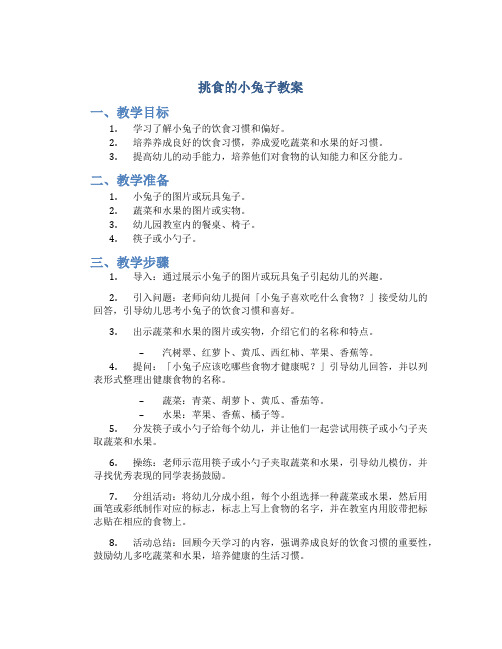 挑食的小兔子教案

一、教学目标

1. 学习了解小兔子的饮食习惯和偏好。
2. 培养养成良好的饮食习惯，养成爱吃蔬菜和水果的好习惯。
3. 提高幼儿的动手能力，培养他们对食物的认知能力和区分能力。

二、教学准备

1. 小兔子的图片或玩具兔子。
2. 蔬菜和水果的图片或实物。
3. 幼儿园教室内的餐桌、椅子。
4. 筷子或小勺子。

三、教学步骤

1. 导入：通过展示小兔子的图片或玩具兔子引起幼儿的兴趣。

2. 引入问题：老师向幼儿提问「小兔子喜欢吃什么食物？」接受幼儿的回答，引导幼儿思考小兔子的饮食习惯和喜好。

3. 出示蔬菜和水果的图片或实物，介绍它们的名称和特点。

– 汽树翠、红萝卜、黄瓜、西红柿、苹果、香蕉等。

4. 提问：「小兔子应该吃哪些食物才健康呢？」引导幼儿回答，并以列表形式整理出健康食物的名称。

– 蔬菜：青菜、胡萝卜、黄瓜、番茄等。
– 水果：苹果、香蕉、橘子等。

5. 分发筷子或小勺子给每个幼儿，并让他们一起尝试用筷子或小勺子夹取蔬菜和水果。

6. 操练：老师示范用筷子或小勺子夹取蔬菜和水果，引导幼儿模仿，并寻找优秀表现的同学表扬鼓励。

7. 分组活动：将幼儿分成小组，每个小组选择一种蔬菜或水果，然后用画笔或彩纸制作对应的标志，标志上写上食物的名字，并在教室内用胶带把标志贴在相应的食物上。

8. 活动总结：回顾今天学习的内容，强调养成良好的饮食习惯的重要性，鼓励幼儿多吃蔬菜和水果，培养健康的生活习惯。